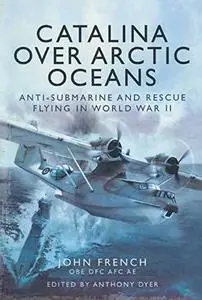 CATALINA OVER ARCTIC OCEANS

ANTI-SUBMARINE AND RESCUE FLYING IN WORLD WAR II

JOHN FRENCH
OBE DFC AFC AE

EDITED BY ANTHONY DYER